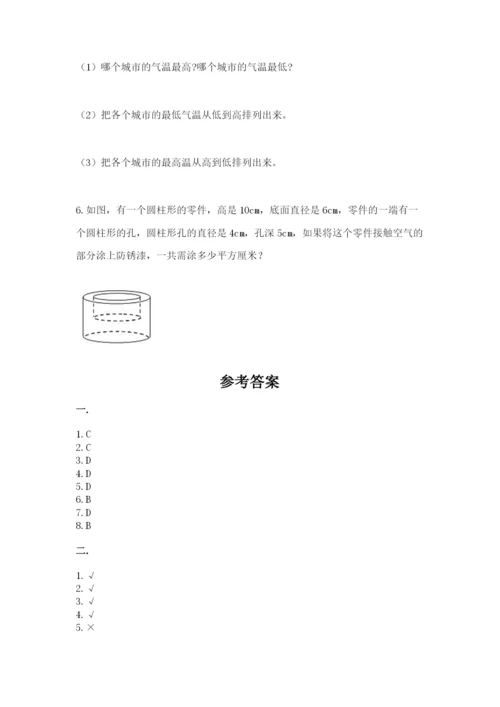 （1）哪个城市的气温最高?哪个城市的气温最低?

（2）把各个城市的最低气温从低到高排列出来。

（3）把各个城市的最高温从高到低排列出来。

6. 如图，有一个圆柱形的零件，高是 10cm，底面直径是 6cm，零件的一端有一个圆柱形的孔，圆柱形孔的直径是 4cm，孔深 5cm，如果将这个零件接触空气的部分涂上防锈漆，一共需涂多少平方厘米？

参考答案

一.

1. C
2. C
3. D
4. D
5. D
6. B
7. D
8. B

二.

1. √
2. √
3. √
4. √
5. ×